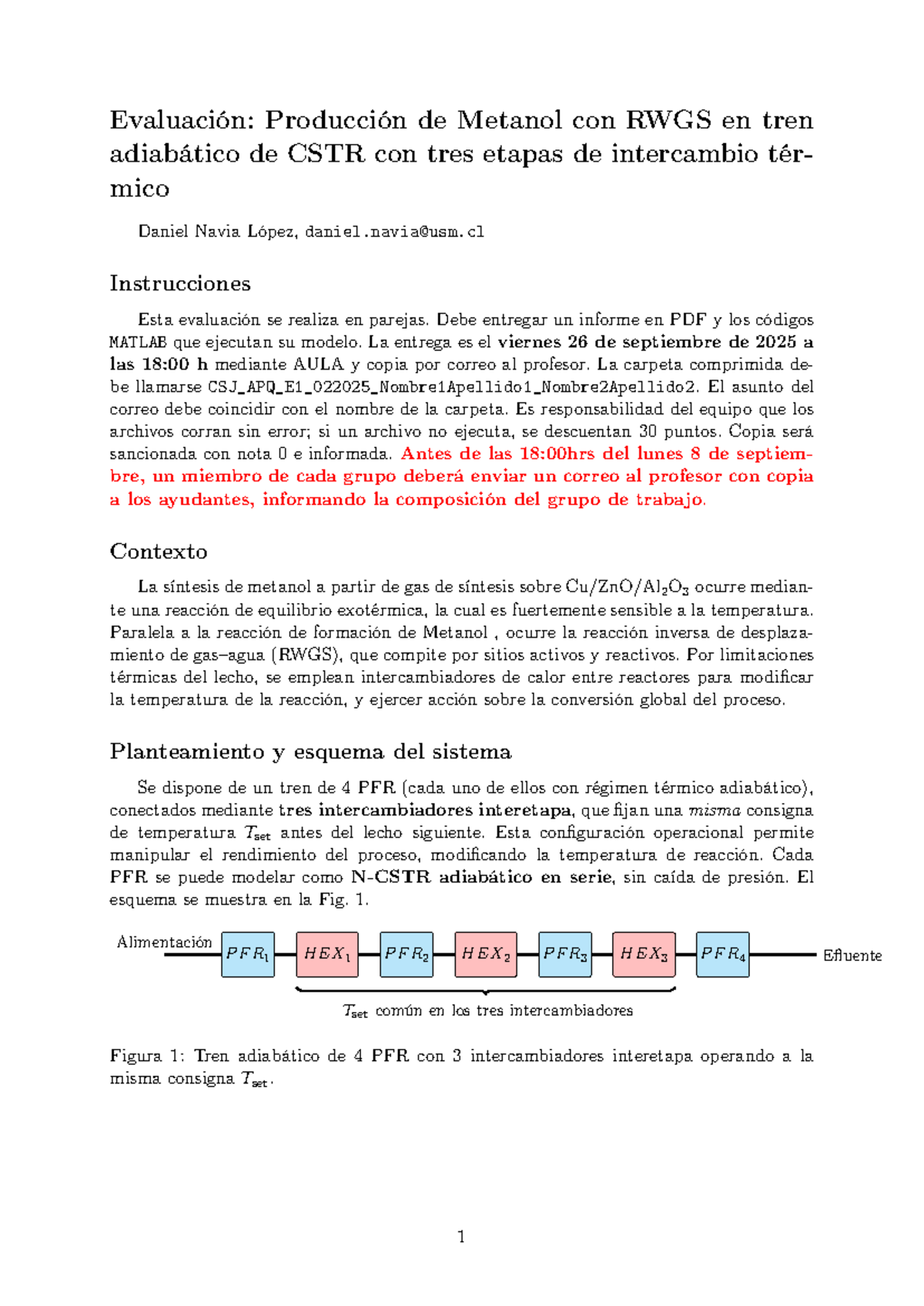 Evaluación: Producción de Metanol con RWGS en tren adiabático de CSTR con tres etapas de intercambio térmico

Daniel Navia López, daniel.navia@usm.cl

Instrucciones

Esta evaluación se realiza en parejas. Debe entregar un informe en PDF y los códigos MATLAB que ejecutan su modelo. La entrega es el viernes 26 de septiembre de 2025 a las 18:00 h mediante AULA y copia por correo al profesor. La carpeta comprimida debe llamarse CSJ_APQ_E1_022025_Nombre1Apellido1_Nombre2Apellido2. El asunto del correo debe coincidir con el nombre de la carpeta. Es responsabilidad del equipo que los archivos corran sin error; si un archivo no ejecuta, se descuentan 30 puntos. Copia será sancionada con nota 0 e informada. Antes de las 18:00hrs del lunes 8 de septiembre, un miembro de cada grupo deberá enviar un correo al profesor con copia a los ayudantes, informando la composición del grupo de trabajo.

Contexto

La síntesis de metanol a partir de gas de síntesis sobre $Cu/ZnO/Al_2O_3$ ocurre mediante una reacción de equilibrio exotérmica, la cual es fuertemente sensible a la temperatura. Paralela a la reacción de formación de Metanol , ocurre la reacción inversa de desplazamiento de gas–agua (RWGS), que compite por sitios activos y reactivos. Por limitaciones térmicas del lecho, se emplean intercambiadores de calor entre reactores para modificar la temperatura de la reacción, y ejercer acción sobre la conversión global del proceso.

Planteamiento y esquema del sistema

Se dispone de un tren de 4 PFR (cada uno de ellos con régimen térmico adiabático), conectados mediante tres intercambiadores interetapa, que fijan una misma consigna de temperatura $T_{set}$ antes del lecho siguiente. Esta configuración operacional permite manipular el rendimiento del proceso, modificando la temperatura de reacción. Cada PFR se puede modelar como N-CSTR adiabático en serie, sin caída de presión. El esquema se muestra en la Fig. 1.

Alimentación $PFR_1$ $HEX_1$ $PFR_2$ $HEX_2$ $PFR_3$ $HEX_3$ $PFR_4$ Efluente

$T_{set}$ común en los tres intercambiadores

Figura 1: Tren adiabático de 4 PFR con 3 intercambiadores interetapa operando a la misma consigna $T_{set}$.

1